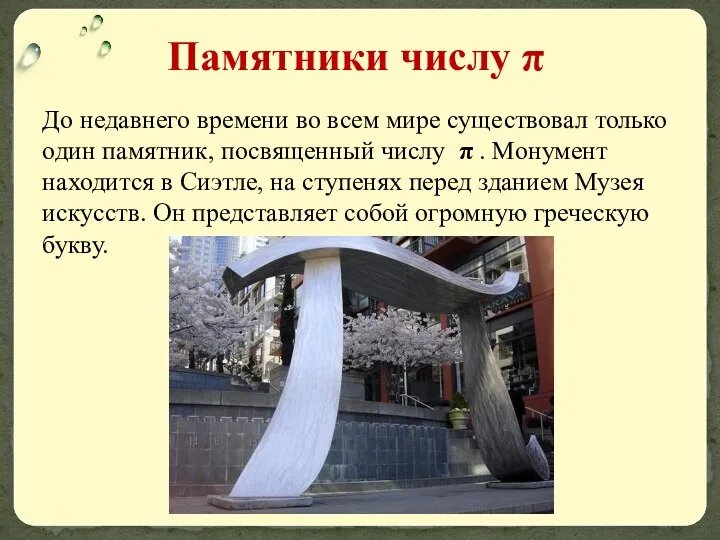 Памятники числу $\pi$

До недавнего времени во всем мире существовал только один памятник, посвященный числу $\pi$ . Монумент находится в Сиэтле, на ступенях перед зданием Музея искусств. Он представляет собой огромную греческую букву.